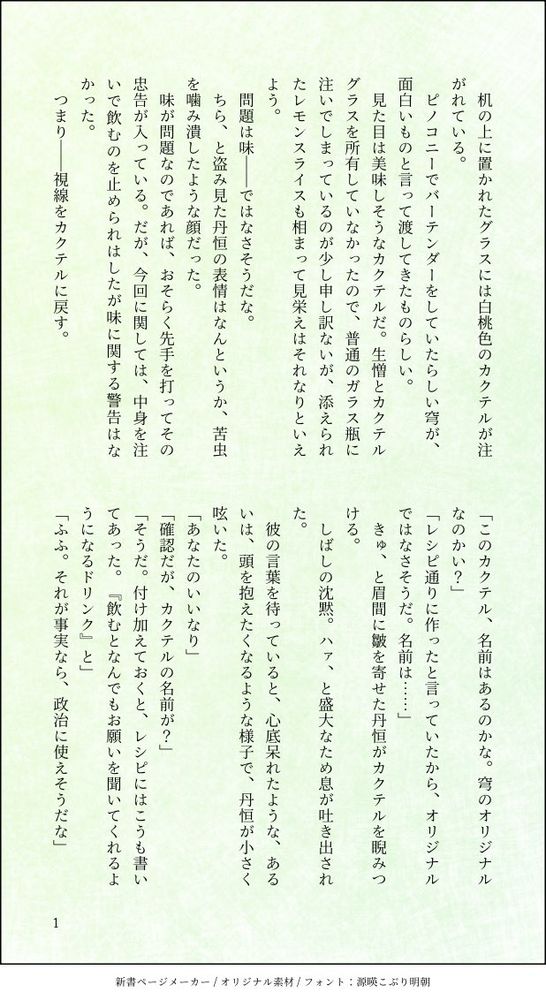 机の上に置かれたグラスには白桃色のカクテルが注がれている。
ピノコニーでバーテンダーをしていたらしい穹が、面白いものと言って渡してきたものらしい。
見た目は美味しそうなカクテルだ。生憎とカクテルグラスを所有していなかったので、普通のガラス瓶に注いでしまっているのが少し申し訳ないが、添えられたレモンスライスも相まって見栄えはそれなりといえよう。
問題は味――ではなさそうだな。
ちら、と盗み見た丹恒の表情はなんというか、苦虫を噛み潰したような顔だった。
味が問題なのであれば、おそらく先手を打ってその忠告が入っている。だが、今回に関しては、中身を注いで飲むのを止められはしたが味に関する警告はなかった。
つまり――視線をカクテルに戻す。

「このカクテル、名前はあるのかな。穹のオリジナルなのかい？」
「レシピ通りに作ったと言っていたから、オリジナルではなさそうだ。名前は……」
きゅ、と眉間に皺を寄せた丹恒がカクテルを睨みつける。
しばしの沈黙。ハァ、と盛大なため息が吐き出された。
彼の言葉を待っていると、心底呆れたような、あるいは、頭を抱えたくなるような様子で、丹恒が小さく呟いた。
「あなたのいいなり」
「確認だが、カクテルの名前が？」
「そうだ。付け加えておくと、レシピにはこうも書いてあった。『飲むとなんでもお願いを聞いてくれるようになるドリンク』と」
「ふふ。それが事実なら、政治に使えそうだな」

1

新書ページメーカー / オリジナル素材 / フォント：源暎こぶり明朝